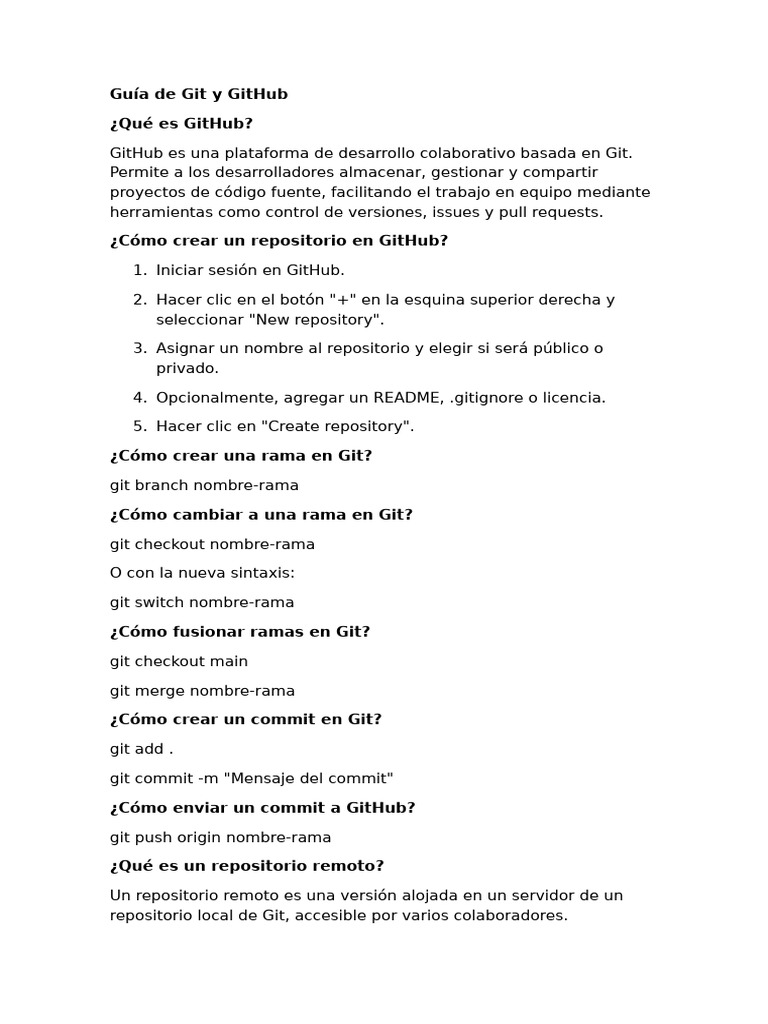 Guía de Git y GitHub

¿Qué es GitHub?

GitHub es una plataforma de desarrollo colaborativo basada en Git. Permite a los desarrolladores almacenar, gestionar y compartir proyectos de código fuente, facilitando el trabajo en equipo mediante herramientas como control de versiones, issues y pull requests.

¿Cómo crear un repositorio en GitHub?

1. Iniciar sesión en GitHub.
2. Hacer clic en el botón "+" en la esquina superior derecha y seleccionar "New repository".
3. Asignar un nombre al repositorio y elegir si será público o privado.
4. Opcionalmente, agregar un README, .gitignore o licencia.
5. Hacer clic en "Create repository".

¿Cómo crear una rama en Git?

git branch nombre-rama

¿Cómo cambiar a una rama en Git?

git checkout nombre-rama

O con la nueva sintaxis:

git switch nombre-rama

¿Cómo fusionar ramas en Git?

git checkout main

git merge nombre-rama

¿Cómo crear un commit en Git?

git add .

git commit -m "Mensaje del commit"

¿Cómo enviar un commit a GitHub?

git push origin nombre-rama

¿Qué es un repositorio remoto?

Un repositorio remoto es una versión alojada en un servidor de un repositorio local de Git, accesible por varios colaboradores.